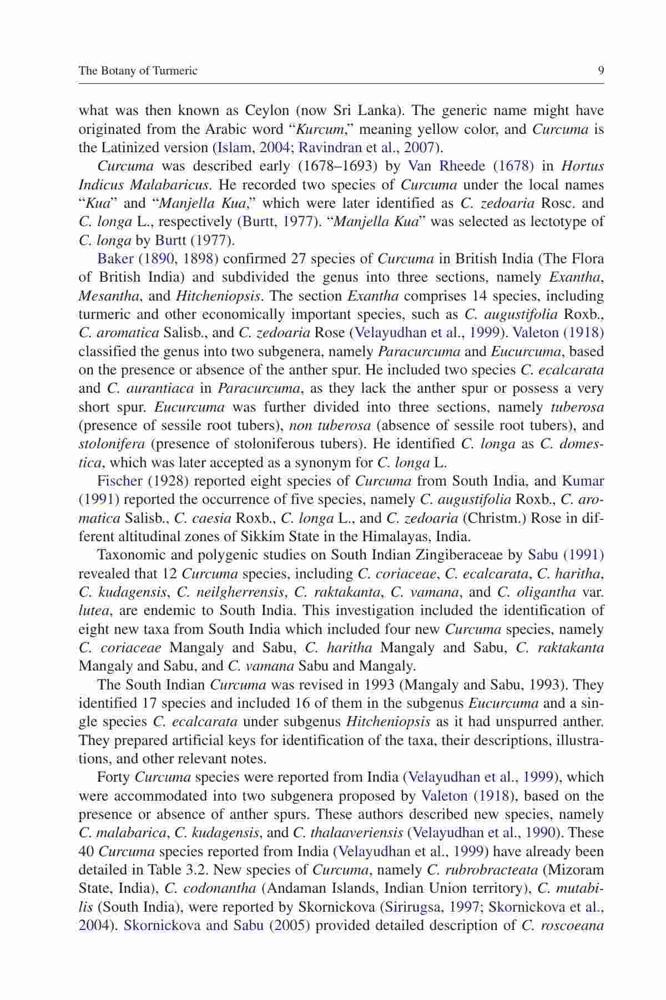 The Botany of Turmeric 9

what was then known as Ceylon (now Sri Lanka). The generic name might have originated from the Arabic word "Kurcum," meaning yellow color, and Curcuma is the Latinized version (Islam, 2004; Ravindran et al., 2007).

Curcuma was described early (1678–1693) by Van Rheede (1678) in Hortus Indicus Malabaricus. He recorded two species of Curcuma under the local names "Kua" and "Manjella Kua," which were later identified as C. zedoaria Rosc. and C. longa L., respectively (Burtt, 1977). "Manjella Kua" was selected as lectotype of C. longa by Burtt (1977).

Baker (1890, 1898) confirmed 27 species of Curcuma in British India (The Flora of British India) and subdivided the genus into three sections, namely Exantha, Mesantha, and Hitcheniopsis. The section Exantha comprises 14 species, including turmeric and other economically important species, such as C. augustifolia Roxb., C. aromatica Salisb., and C. zedoaria Rose (Velayudhan et al., 1999). Valeton (1918) classified the genus into two subgenera, namely Paracurcuma and Eucurcuma, based on the presence or absence of the anther spur. He included two species C. ecalcarata and C. aurantiaca in Paracurcuma, as they lack the anther spur or possess a very short spur. Eucurcuma was further divided into three sections, namely tuberosa (presence of sessile root tubers), non tuberosa (absence of sessile root tubers), and stolonifera (presence of stoloniferous tubers). He identified C. longa as C. domestica, which was later accepted as a synonym for C. longa L.

Fischer (1928) reported eight species of Curcuma from South India, and Kumar (1991) reported the occurrence of five species, namely C. augustifolia Roxb., C. aromatica Salisb., C. caesia Roxb., C. longa L., and C. zedoaria (Christm.) Rose in different altitudinal zones of Sikkim State in the Himalayas, India.

Taxonomic and polygenic studies on South Indian Zingiberaceae by Sabu (1991) revealed that 12 Curcuma species, including C. coriaceae, C. ecalcarata, C. haritha, C. kudagensis, C. neilgherrensis, C. raktakanta, C. vamana, and C. oligantha var. lutea, are endemic to South India. This investigation included the identification of eight new taxa from South India which included four new Curcuma species, namely C. coriaceae Mangaly and Sabu, C. haritha Mangaly and Sabu, C. raktakanta Mangaly and Sabu, and C. vamana Sabu and Mangaly.

The South Indian Curcuma was revised in 1993 (Mangaly and Sabu, 1993). They identified 17 species and included 16 of them in the subgenus Eucurcuma and a single species C. ecalcarata under subgenus Hitcheniopsis as it had unspurred anther. They prepared artificial keys for identification of the taxa, their descriptions, illustrations, and other relevant notes.

Forty Curcuma species were reported from India (Velayudhan et al., 1999), which were accommodated into two subgenera proposed by Valeton (1918), based on the presence or absence of anther spurs. These authors described new species, namely C. malabarica, C. kudagensis, and C. thalaaveriensis (Velayudhan et al., 1990). These 40 Curcuma species reported from India (Velayudhan et al., 1999) have already been detailed in Table 3.2. New species of Curcuma, namely C. rubrobracteata (Mizoram State, India), C. codonantha (Andaman Islands, Indian Union territory), C. mutabilis (South India), were reported by Skornickova (Sirirugsa, 1997; Skornickova et al., 2004). Skornickova and Sabu (2005) provided detailed description of C. roscoeana